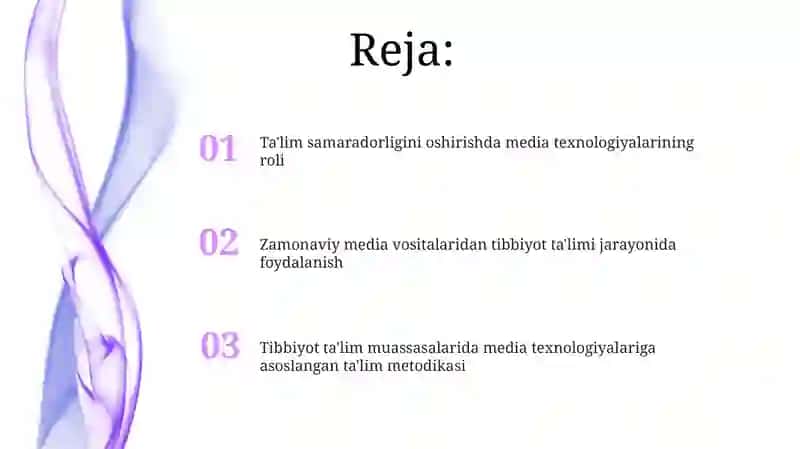 Reja:

01 Ta'lim samaradorligini oshirishda media texnologiyalarining roli

02 Zamonaviy media vositalaridan tibbiyot ta'limi jarayonida foydalanish

03 Tibbiyot ta'lim muassasalarida media texnologiyalariga asoslangan ta'lim metodikasi